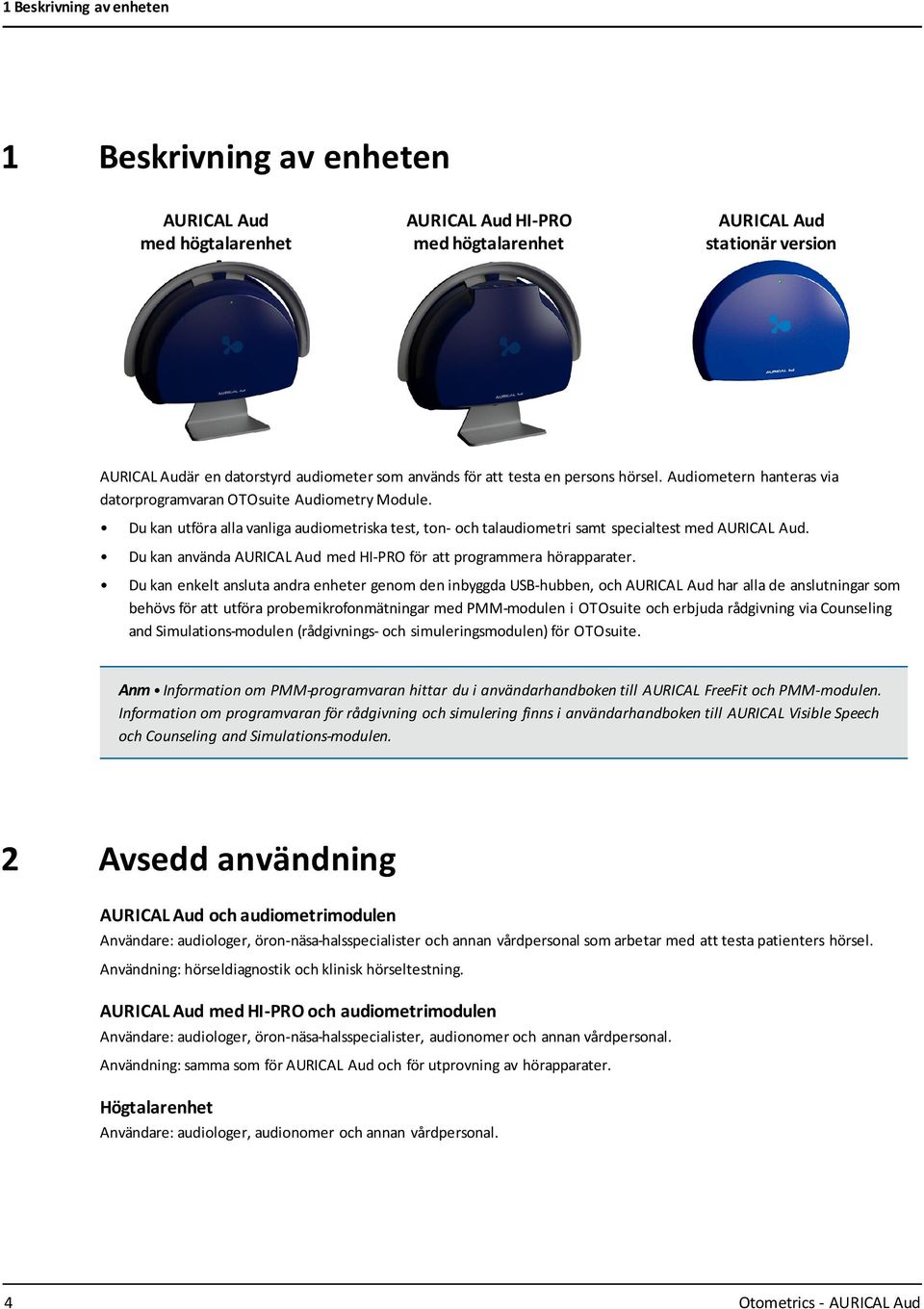 1 Beskrivning av enheten

1 Beskrivning av enheten

AURICAL Aud
med högtalarenhet

AURICAL Aud HI-PRO
med högtalarenhet

AURICAL Aud
stationär version

AURICAL Aud

AURICAL Aud

AURICAL Aud

AURICAL Aud är en datorstyrd audiometer som används för att testa en persons hörsel. Audiometern hanteras via datorprogramvaran OTOsuite Audiometry Module.

• Du kan utföra alla vanliga audiometriska test, ton- och talaudiometri samt specialtest med AURICAL Aud.

• Du kan använda AURICAL Aud med HI-PRO för att programmera hörapparater.

• Du kan enkelt ansluta andra enheter genom den inbyggda USB-hubben, och AURICAL Aud har alla de anslutningar som behövs för att utföra probemikrofonmätningar med PMM-modulen i OTOsuite och erbjuda rådgivning via Counseling and Simulations-modulen (rådgivnings- och simuleringsmodulen) för OTOsuite.

Anm • Information om PMM-programvaran hittar du i användarhandboken till AURICAL FreeFit och PMM-modulen. Information om programvaran för rådgivning och simulering finns i användarhandboken till AURICAL Visible Speech och Counseling and Simulations-modulen.

2 Avsedd användning

AURICAL Aud och audiometrimodulen
Användare: audiologer, öron-näsa-halsspecialister och annan vårdpersonal som arbetar med att testa patienters hörsel.

Användning: hörseldiagnostik och klinisk hörseltestning.

AURICAL Aud med HI-PRO och audiometrimodulen
Användare: audiologer, öron-näsa-halsspecialister, audionomer och annan vårdpersonal.

Användning: samma som för AURICAL Aud och för utprovning av hörapparater.

Högtalarenhet
Användare: audiologer, audionomer och annan vårdpersonal.

4 Otometrics - AURICAL Aud